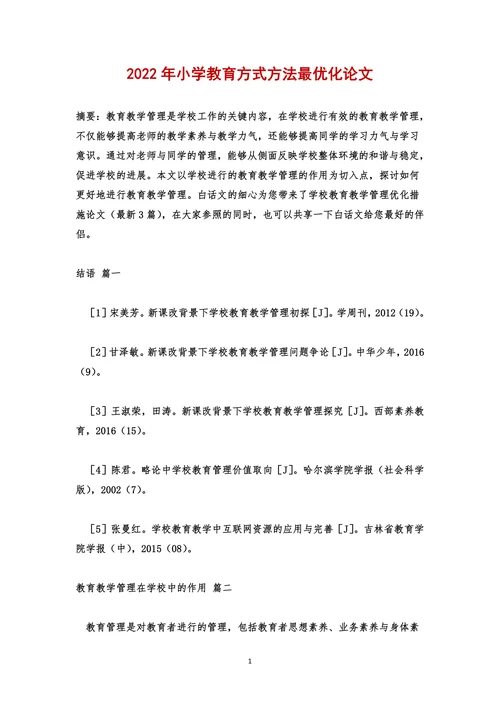 2022年小学教育方式方法最优化论文

摘要：教育教学管理是学校工作的关键内容，在学校进行有效的教育教学管理，不仅能够提高老师的教学素养与教学力气，还能够提高同学的学习力气与学习意识。通过对老师与同学的管理，能够从侧面反映学校整体环境的和谐与稳定，促进学校的进展。本文以学校进行的教育教学管理的作用为切入点，探讨如何更好地进行教育教学管理。白话文的细心为您带来了学校教育教学管理优化措施论文（最新3篇），在大家参照的同时，也可以共享一下白话文给您最好的伴侣。

结语 篇一

［1］宋美芳。新课改背景下学校教育教学管理初探［J］。学周刊，2012（19）。

［2］甘泽敏。新课改背景下学校教育教学管理问题争论［J］。中华少年，2016（9）。

［3］王淑荣，田涛。新课改背景下学校教育教学管理探究［J］。西部素养教育，2016（15）。

［4］陈君。略论中学校教育管理价值取向［J］。哈尔滨学院学报（社会科学版），2002（7）。

［5］张曼红。学校教育教学中互联网资源的应用与完善［J］。吉林省教育学院学报（中），2015（08）。

教育教学管理在学校中的作用 篇二

教育管理是对教育者进行的管理，包括教育者思想素养、业务素养与身体素

1